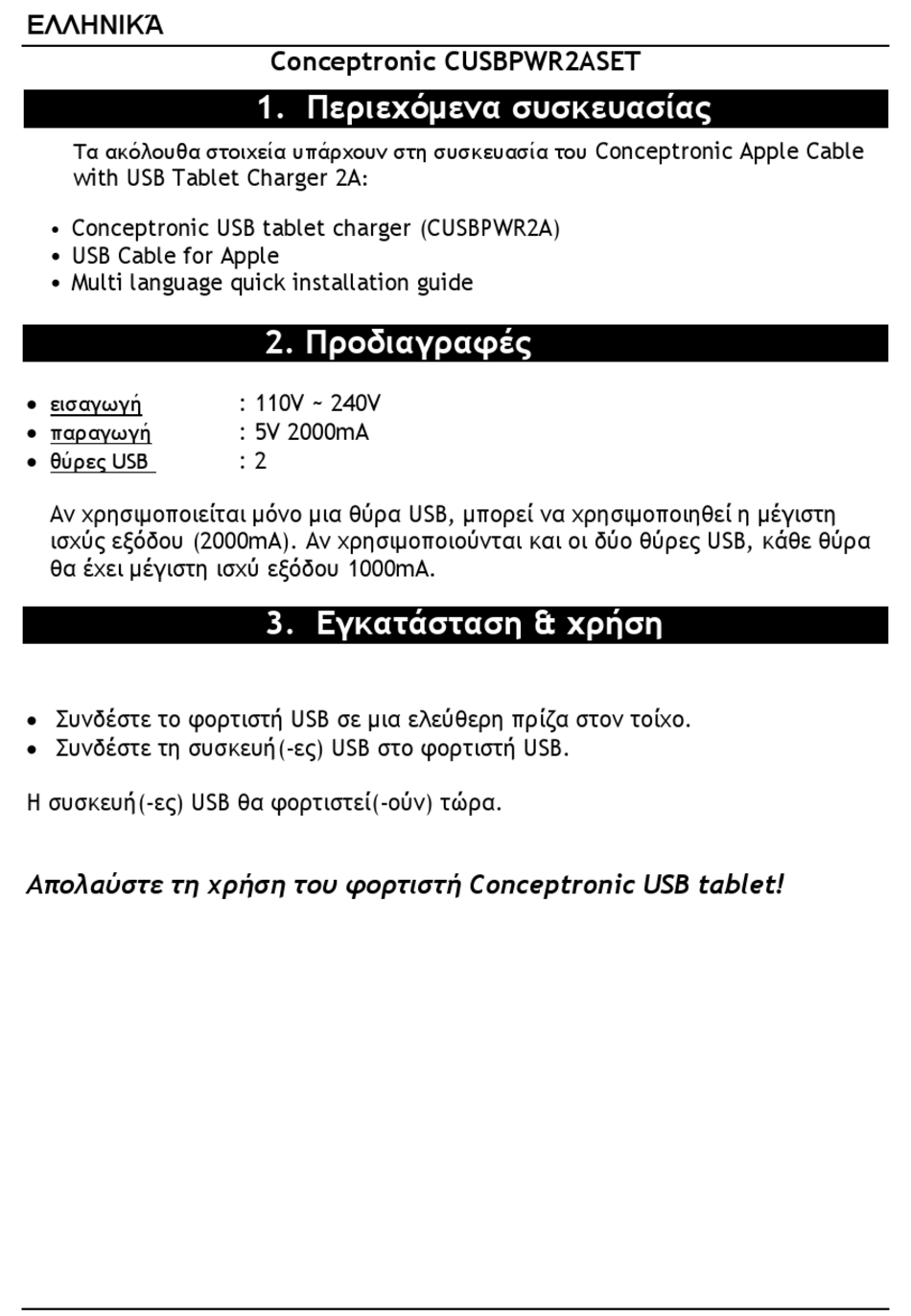 ΕΛΛΗΝΙΚΆ

Conceptronic CUSBPWR2ASET

1. Περιεχόμενα συσκευασίας

Τα ακόλουθα στοιχεία υπάρχουν στη συσκευασία του Conceptronic Apple Cable with USB Tablet Charger 2A:

• Conceptronic USB tablet charger (CUSBPWR2A)
• USB Cable for Apple
• Multi language quick installation guide

2. Προδιαγραφές

• εισαγωγή : 110V ~ 240V
• παραγωγή : 5V 2000mA
• θύρες USB : 2

Αν χρησιμοποιείται μόνο μια θύρα USB, μπορεί να χρησιμοποιηθεί η μέγιστη ισχύς εξόδου (2000mA). Αν χρησιμοποιούνται και οι δύο θύρες USB, κάθε θύρα θα έχει μέγιστη ισχύ εξόδου 1000mA.

3. Εγκατάσταση & χρήση

• Συνδέστε το φορτιστή USB σε μια ελεύθερη πρίζα στον τοίχο.
• Συνδέστε τη συσκευή(-ες) USB στο φορτιστή USB.

Η συσκευή(-ες) USB θα φορτιστεί(-ούν) τώρα.

Απολαύστε τη χρήση του φορτιστή Conceptronic USB tablet!